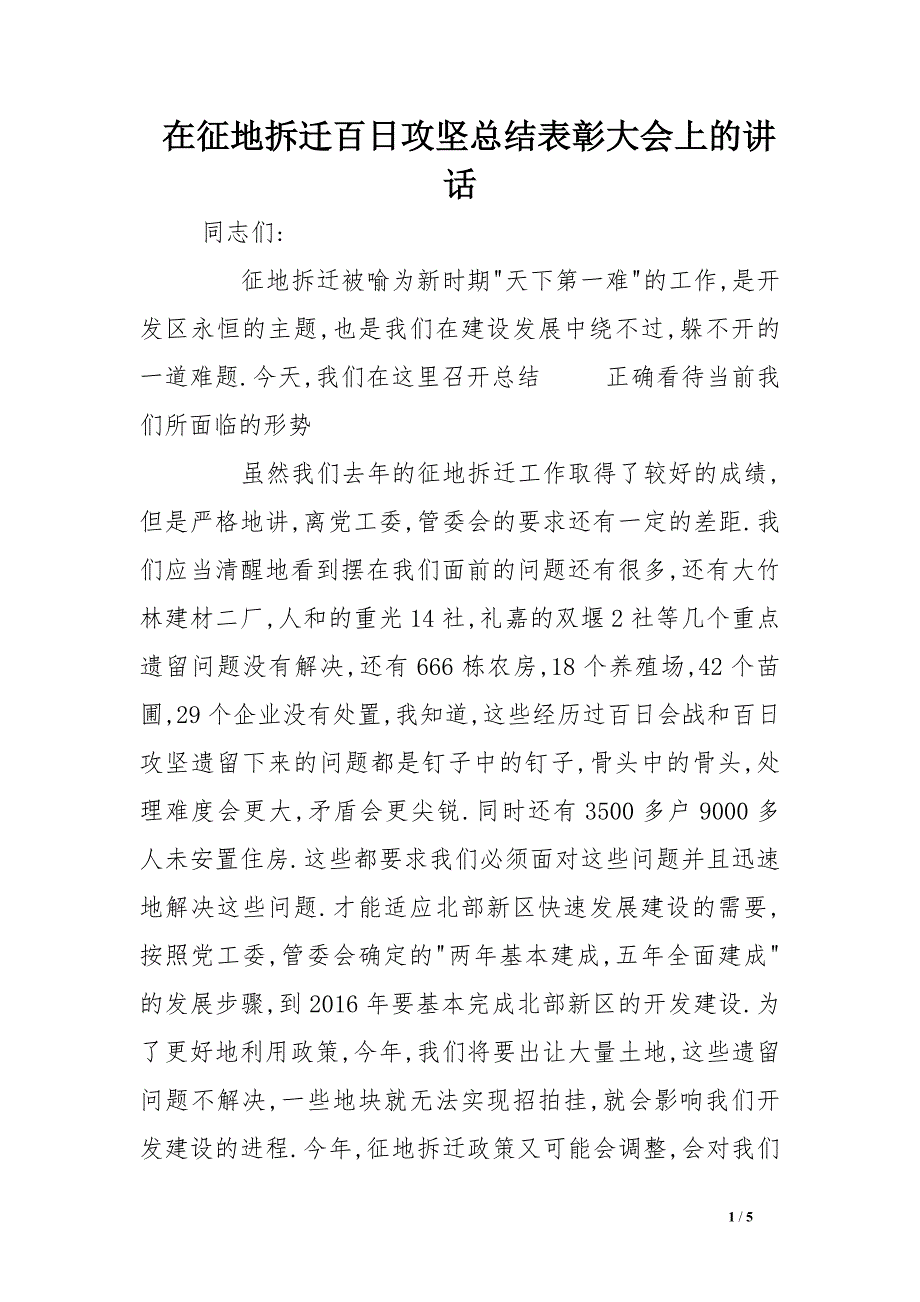 在征地拆迁百日攻坚总结表彰大会上的讲话

同志们:

征地拆迁被喻为新时期"天下第一难"的工作,是开发区永恒的主题,也是我们在建设发展中绕不过,躲不开的一道难题.今天,我们在这里召开总结　　正确看待当前我们所面临的形势

虽然我们去年的征地拆迁工作取得了较好的成绩,但是严格地讲,离党工委,管委会的要求还有一定的差距.我们应当清醒地看到摆在我们面前的问题还有很多,还有大竹林建材二厂,人和的重光14社,礼嘉的双堰2社等几个重点遗留问题没有解决,还有666栋农房,18个养殖场,42个苗圃,29个企业没有处置,我知道,这些经历过百日会战和百日攻坚遗留下来的问题都是钉子中的钉子,骨头中的骨头,处理难度会更大,矛盾会更尖锐.同时还有3500多户9000多人未安置住房.这些都要求我们必须面对这些问题并且迅速地解决这些问题.才能适应北部新区快速发展建设的需要,按照党工委,管委会确定的"两年基本建成,五年全面建成"的发展步骤,到2016年要基本完成北部新区的开发建设.为了更好地利用政策,今年,我们将要出让大量土地,这些遗留问题不解决,一些地块就无法实现招拍挂,就会影响我们开发建设的进程.今年,征地拆迁政策又可能会调整,会对我们

1 / 5